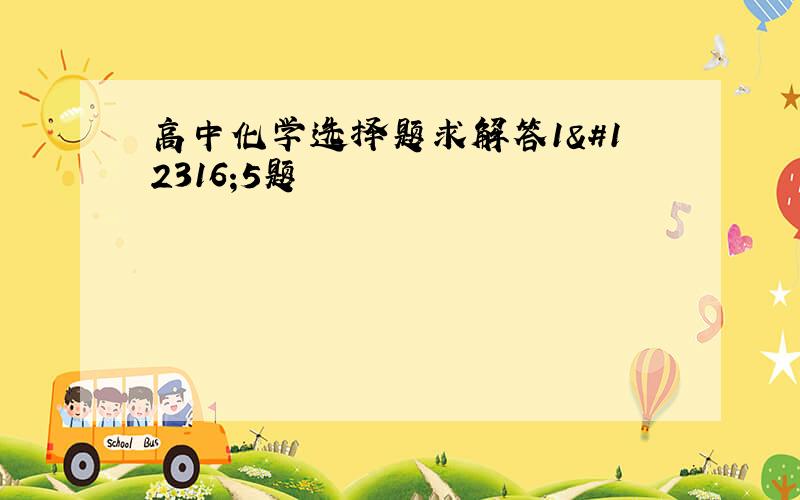 高中化学选择题求解答1&#12316;5题

5

9

School Bus